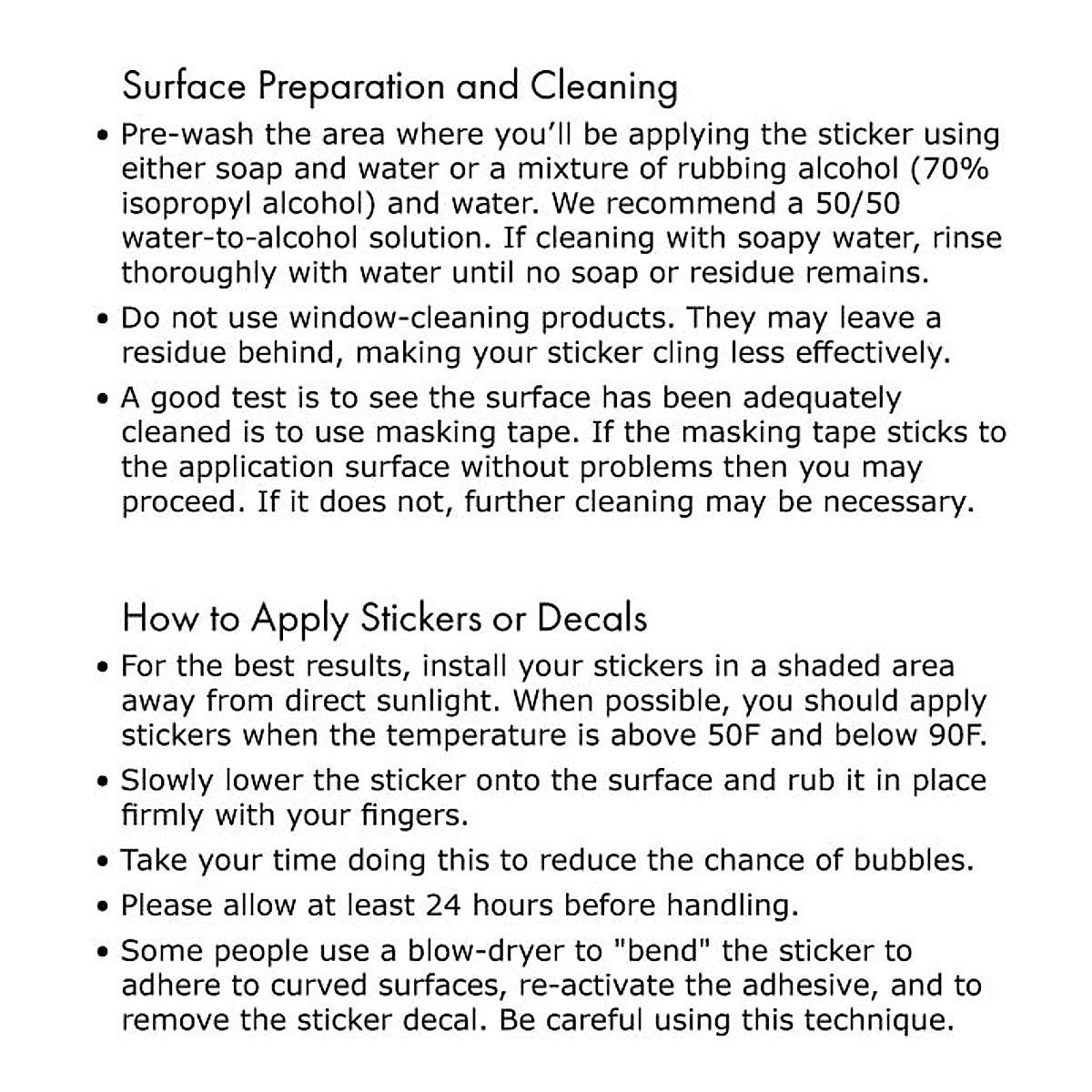 Surface Preparation and Cleaning

• Pre-wash the area where you'll be applying the sticker using either soap and water or a mixture of rubbing alcohol (70% isopropyl alcohol) and water. We recommend a 50/50 water-to-alcohol solution. If cleaning with soapy water, rinse thoroughly with water until no soap or residue remains.

• Do not use window-cleaning products. They may leave a residue behind, making your sticker cling less effectively.

• A good test is to see the surface has been adequately cleaned is to use masking tape. If the masking tape sticks to the application surface without problems then you may proceed. If it does not, further cleaning may be necessary.

How to Apply Stickers or Decals

• For the best results, install your stickers in a shaded area away from direct sunlight. When possible, you should apply stickers when the temperature is above 50F and below 90F.

• Slowly lower the sticker onto the surface and rub it in place firmly with your fingers.

• Take your time doing this to reduce the chance of bubbles.

• Please allow at least 24 hours before handling.

• Some people use a blow-dryer to "bend" the sticker to adhere to curved surfaces, re-activate the adhesive, and to remove the sticker decal. Be careful using this technique.